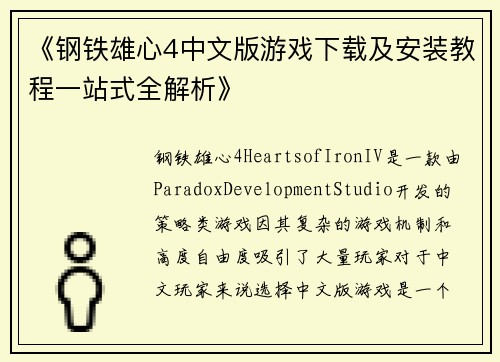 《钢铁雄心4中文版游戏下载及安装教程一站式全解析》

钢铁雄心4HeartsofIronIV是一款由ParadoxDevelopmentStudio开发的策略类游戏因其复杂的游戏机制和高度自由度吸引了大量玩家对于中文玩家来说选择中文版游戏是一个